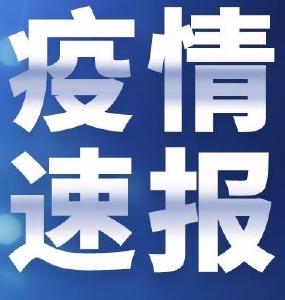 疫情
速报